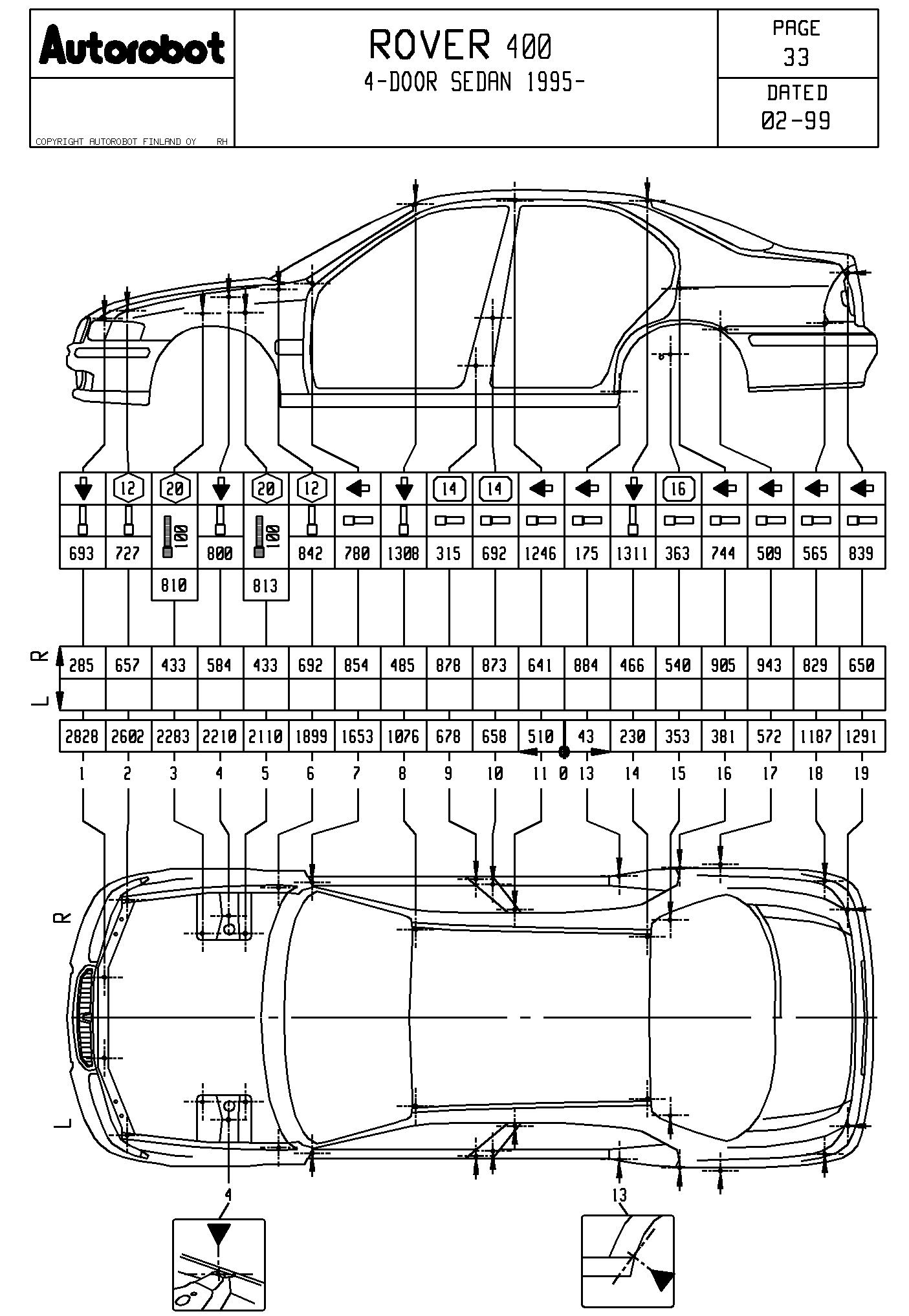 Autorobot

COPYRIGHT AUTOROBOT FINLAND OY RH

ROVER 400
4-DOOR SEDAN 1995-

PAGE
33

DATED
02-99

| | 12 | 20 | | 20 | 12 | | | 14 | 14 | | | | 16 | | | | |
|---|---|---|---|---|---|---|---|---|---|---|---|---|---|---|---|---|---|
| | | 100 | | 100 | | | | | | | | | | | | | |
| 693 | 727 | 810 | 800 | 813 | 842 | 780 | 1308 | 315 | 692 | 1246 | 175 | 1311 | 363 | 744 | 509 | 565 | 839 |

R
L

| 285 | 657 | 433 | 584 | 433 | 692 | 854 | 485 | 878 | 873 | 641 | 884 | 466 | 540 | 905 | 943 | 829 | 650 |
|---|---|---|---|---|---|---|---|---|---|---|---|---|---|---|---|---|---|
| | | | | | | | | | | | | | | | | | |

| 2828 | 2602 | 2283 | 2210 | 2110 | 1899 | 1653 | 1076 | 678 | 658 | 510 | 43 | 230 | 353 | 381 | 572 | 1187 | 1291 |
|---|---|---|---|---|---|---|---|---|---|---|---|---|---|---|---|---|---|

1 2 3 4 5 6 7 8 9 10 11 0 13 14 15 16 17 18 19

R
L

4
13